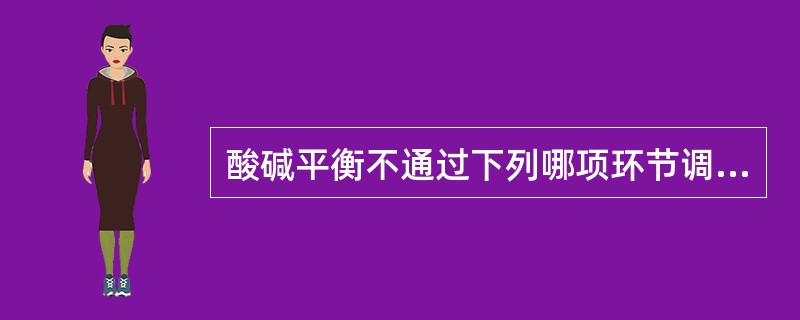 酸碱平衡不通过下列哪项环节调...